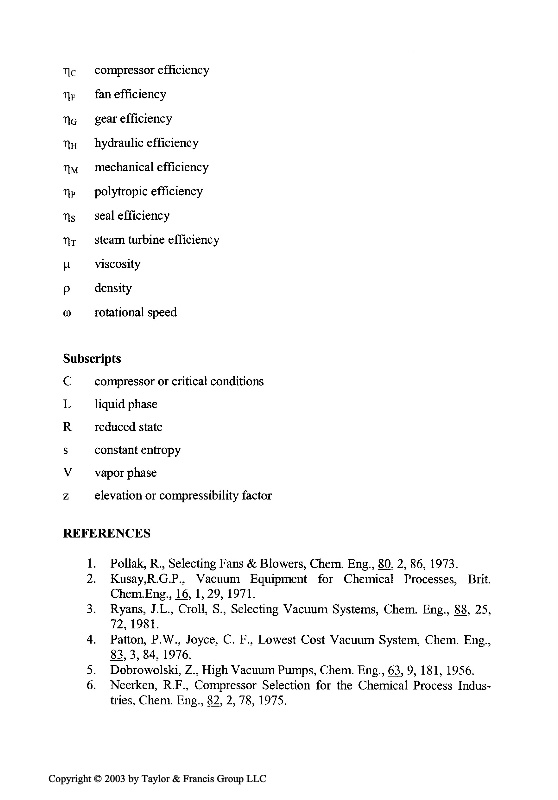 $\eta_C$ compressor efficiency

$\eta_F$ fan efficiency

$\eta_G$ gear efficiency

$\eta_H$ hydraulic efficiency

$\eta_M$ mechanical efficiency

$\eta_P$ polytropic efficiency

$\eta_S$ seal efficiency

$\eta_T$ steam turbine efficiency

$\mu$ viscosity

$\rho$ density

$\omega$ rotational speed

Subscripts

C compressor or critical conditions

L liquid phase

R reduced state

s constant entropy

V vapor phase

z elevation or compressibility factor

REFERENCES

1. Pollak, R., Selecting Fans & Blowers, Chem. Eng., 80, 2, 86, 1973.
2. Kusay,R.G.P., Vacuum Equipment for Chemical Processes, Brit. Chem.Eng., 16, 1, 29, 1971.
3. Ryans, J.L., Croll, S., Selecting Vacuum Systems, Chem. Eng., 88, 25, 72, 1981.
4. Patton, P.W., Joyce, C. F., Lowest Cost Vacuum System, Chem. Eng., 83, 3, 84, 1976.
5. Dobrowolski, Z., High Vacuum Pumps, Chem. Eng., 63, 9, 181, 1956.
6. Neerken, R.F., Compressor Selection for the Chemical Process Industries, Chem. Eng., 82, 2, 78, 1975.

Copyright © 2003 by Taylor & Francis Group LLC